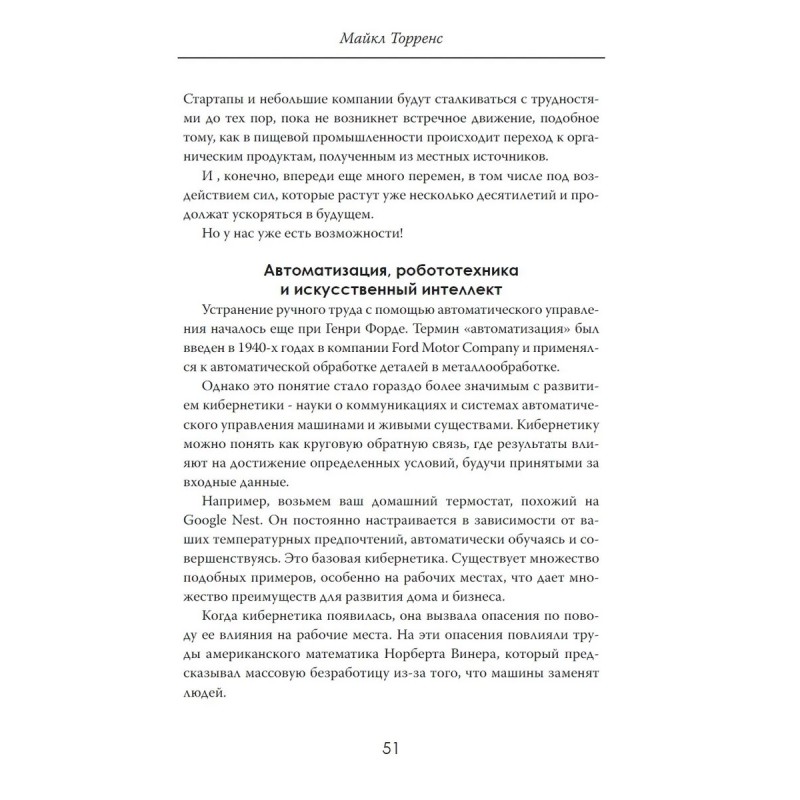 Майкл Торренс

Стартапы и небольшие компании будут сталкиваться с трудностями до тех пор, пока не возникнет встречное движение, подобное тому, как в пищевой промышленности происходит переход к органическим продуктам, полученным из местных источников.

И , конечно, впереди еще много перемен, в том числе под воздействием сил, которые растут уже несколько десятилетий и продолжат ускоряться в будущем.

Но у нас уже есть возможности!

Автоматизация, робототехника и искусственный интеллект

Устранение ручного труда с помощью автоматического управления началось еще при Генри Форде. Термин «автоматизация» был введен в 1940-х годах в компании Ford Motor Company и применялся к автоматической обработке деталей в металлообработке.

Однако это понятие стало гораздо более значимым с развитием кибернетики - науки о коммуникациях и системах автоматического управления машинами и живыми существами. Кибернетику можно понять как круговую обратную связь, где результаты влияют на достижение определенных условий, будучи принятыми за входные данные.

Например, возьмем ваш домашний термостат, похожий на Google Nest. Он постоянно настраивается в зависимости от ваших температурных предпочтений, автоматически обучаясь и совершенствуясь. Это базовая кибернетика. Существует множество подобных примеров, особенно на рабочих местах, что дает множество преимуществ для развития дома и бизнеса.

Когда кибернетика появилась, она вызвала опасения по поводу ее влияния на рабочие места. На эти опасения повлияли труды американского математика Норберта Винера, который предсказывал массовую безработицу из-за того, что машины заменят людей.

51